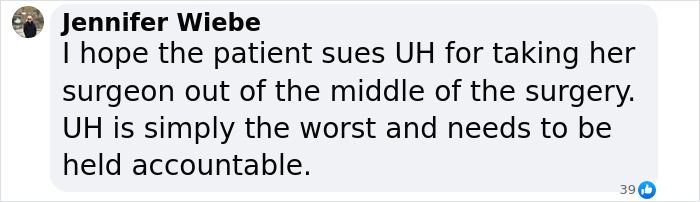 Jennifer Wiebe
I hope the patient sues UH for taking her surgeon out of the middle of the surgery. UH is simply the worst and needs to be held accountable.

39